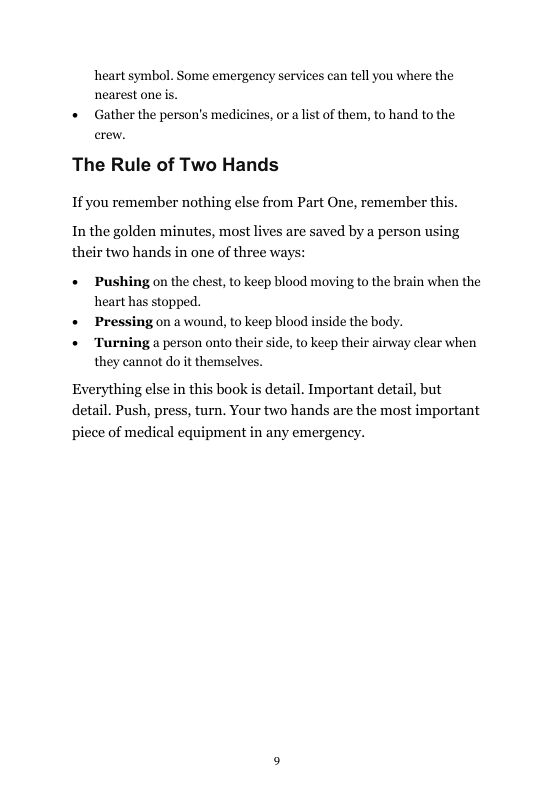 heart symbol. Some emergency services can tell you where the nearest one is.

• Gather the person's medicines, or a list of them, to hand to the crew.

The Rule of Two Hands

If you remember nothing else from Part One, remember this.

In the golden minutes, most lives are saved by a person using their two hands in one of three ways:

• Pushing on the chest, to keep blood moving to the brain when the heart has stopped.
• Pressing on a wound, to keep blood inside the body.
• Turning a person onto their side, to keep their airway clear when they cannot do it themselves.

Everything else in this book is detail. Important detail, but detail. Push, press, turn. Your two hands are the most important piece of medical equipment in any emergency.

9